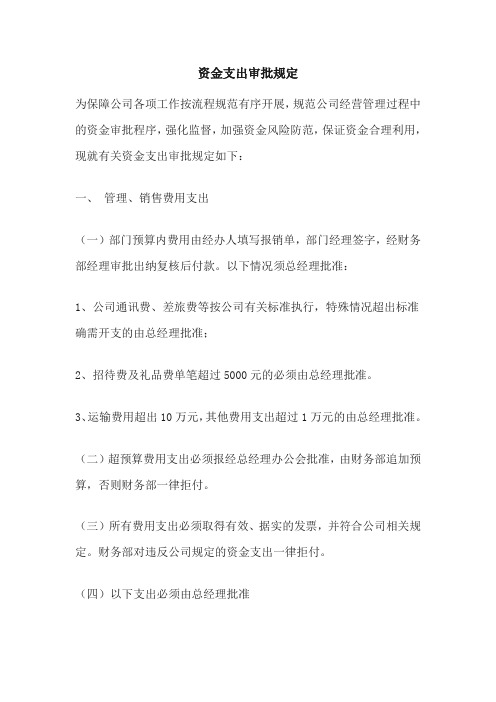 资金支出审批规定

为保障公司各项工作按流程规范有序开展，规范公司经营管理过程中的资金审批程序，强化监督，加强资金风险防范，保证资金合理利用，现就有关资金支出审批规定如下：

一、 管理、销售费用支出

（一）部门预算内费用由经办人填写报销单，部门经理签字，经财务部经理审批出纳复核后付款。以下情况须总经理批准：

1、公司通讯费、差旅费等按公司有关标准执行，特殊情况超出标准确需开支的由总经理批准；

2、招待费及礼品费单笔超过 5000 元的必须由总经理批准。

3、运输费用超出 10 万元，其他费用支出超过 1 万元的由总经理批准。

（二）超预算费用支出必须报经总经理办公会批准，由财务部追加预算，否则财务部一律拒付。

（三）所有费用支出必须取得有效、据实的发票，并符合公司相关规定。财务部对违反公司规定的资金支出一律拒付。

（四）以下支出必须由总经理批准